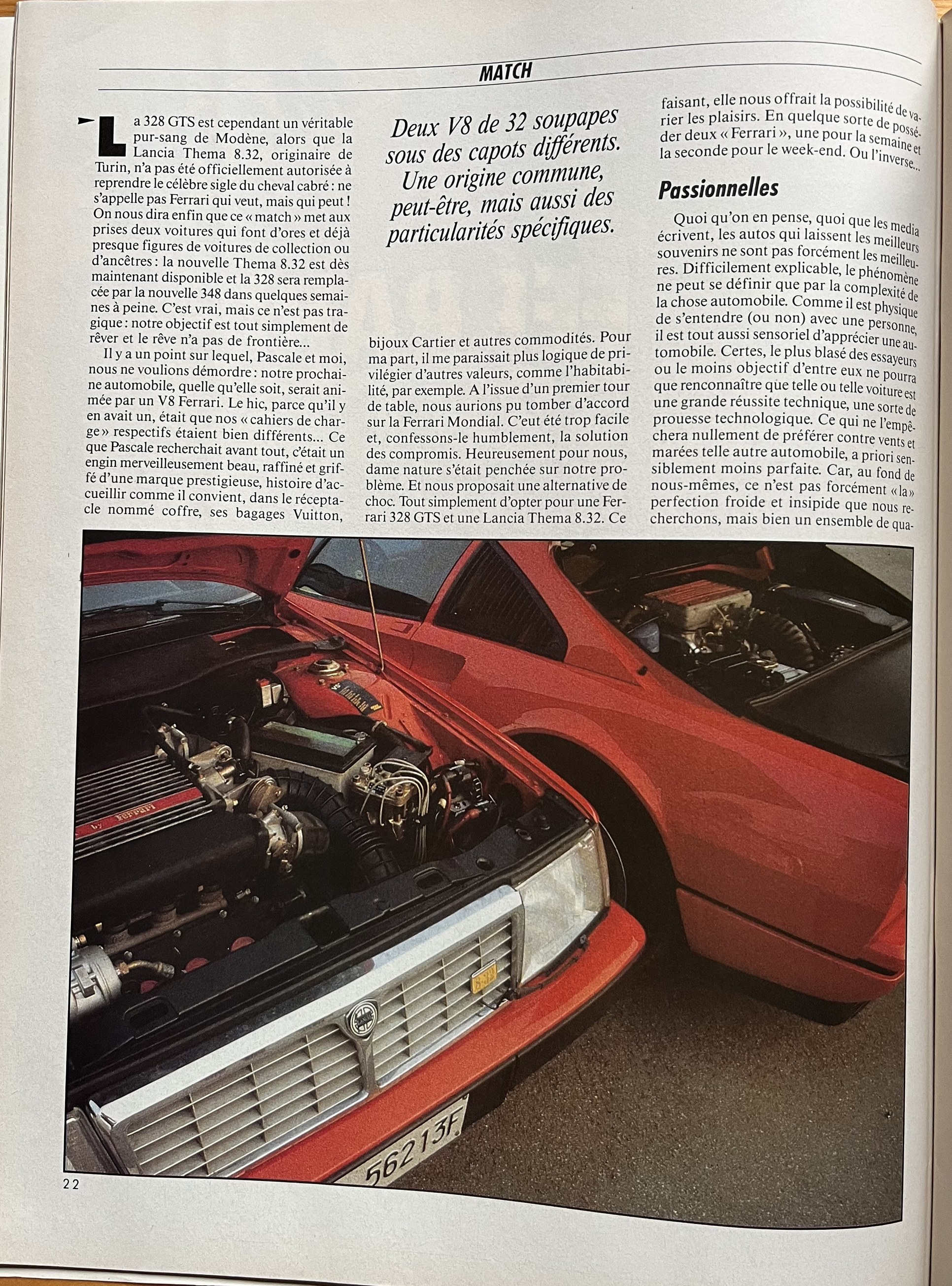 MATCH

La 328 GTS est cependant un véritable pur-sang de Modène, alors que la Lancia Thema 8.32, originaire de Turin, n'a pas été officiellement autorisée à reprendre le célèbre sigle du cheval cabré : ne s'appelle pas Ferrari qui veut, mais qui peut ! On nous dira enfin que ce « match » met aux prises deux voitures qui font d'ores et déjà presque figures de voitures de collection ou d'ancêtres : la nouvelle Thema 8.32 est dès maintenant disponible et la 328 sera remplacée par la nouvelle 348 dans quelques semaines à peine. C'est vrai, mais ce n'est pas tragique : notre objectif est tout simplement de rêver et le rêve n'a pas de frontière...

Il y a un point sur lequel, Pascale et moi, nous ne voulions démordre : notre prochaine automobile, quelle qu'elle soit, serait animée par un V8 Ferrari. Le hic, parce qu'il y en avait un, était que nos « cahiers de charge » respectifs étaient bien différents... Ce que Pascale recherchait avant tout, c'était un engin merveilleusement beau, raffiné et griffé d'une marque prestigieuse, histoire d'accueillir comme il convient, dans le réceptacle nommé coffre, ses bagages Vuitton,

Deux V8 de 32 soupapes sous des capots différents. Une origine commune, peut-être, mais aussi des particularités spécifiques.

bijoux Cartier et autres commodités. Pour ma part, il me paraissait plus logique de privilégier d'autres valeurs, comme l'habitabilité, par exemple. A l'issue d'un premier tour de table, nous aurions pu tomber d'accord sur la Ferrari Mondial. C'eut été trop facile et, confessons-le humblement, la solution des compromis. Heureusement pour nous, dame nature s'était penchée sur notre problème. Et nous proposait une alternative de choc. Tout simplement d'opter pour une Ferrari 328 GTS et une Lancia Thema 8.32. Ce

faisant, elle nous offrait la possibilité de varier les plaisirs. En quelque sorte de posséder deux « Ferrari », une pour la semaine et la seconde pour le week-end. Ou l'inverse...

Passionnelles

Quoi qu'on en pense, quoi que les media écrivent, les autos qui laissent les meilleurs souvenirs ne sont pas forcément les meilleures. Difficilement explicable, le phénomène ne peut se définir que par la complexité de la chose automobile. Comme il est physique de s'entendre (ou non) avec une personne, il est tout aussi sensoriel d'apprécier une automobile. Certes, le plus blasé des essayeurs ou le moins objectif d'entre eux ne pourra que renconnaître que telle ou telle voiture est une grande réussite technique, une sorte de prouesse technologique. Ce qui ne l'empêchera nullement de préférer contre vents et marées telle autre automobile, a priori sensiblement moins parfaite. Car, au fond de nous-mêmes, ce n'est pas forcément « la » perfection froide et insipide que nous recherchons, mais bien un ensemble de qua-

by Ferrari

56213F

22